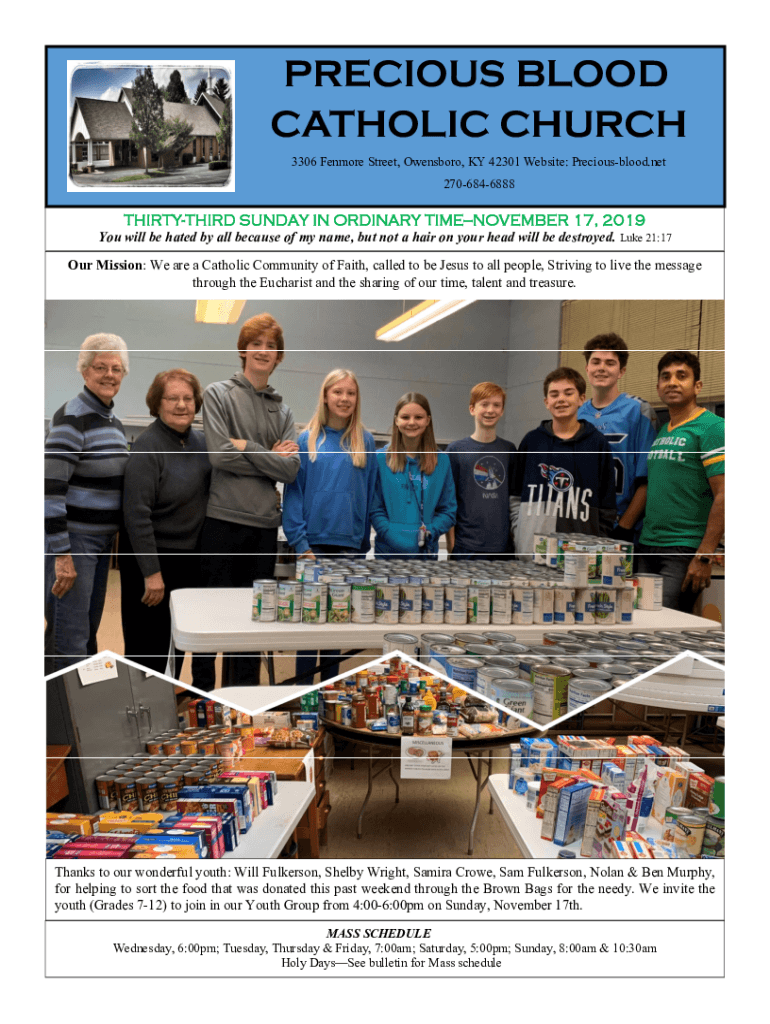 PRECIOUS BLOOD CATHOLIC CHURCH

3306 Fenmore Street, Owensboro, KY 42301 Website: Precious-blood.net

270-684-6888

THIRTY-THIRD SUNDAY IN ORDINARY TIME—NOVEMBER 17, 2019

You will be hated by all because of my name, but not a hair on your head will be destroyed. Luke 21:17

Our Mission: We are a Catholic Community of Faith, called to be Jesus to all people, Striving to live the message through the Eucharist and the sharing of our time, talent and treasure.

TITANS

Thanks to our wonderful youth: Will Fulkerson, Shelby Wright, Samira Crowe, Sam Fulkerson, Nolan & Ben Murphy, for helping to sort the food that was donated this past weekend through the Brown Bags for the needy. We invite the youth (Grades 7-12) to join in our Youth Group from 4:00-6:00pm on Sunday, November 17th.

MASS SCHEDULE
Wednesday, 6:00pm; Tuesday, Thursday & Friday, 7:00am; Saturday, 5:00pm; Sunday, 8:00am & 10:30am
Holy Days—See bulletin for Mass schedule